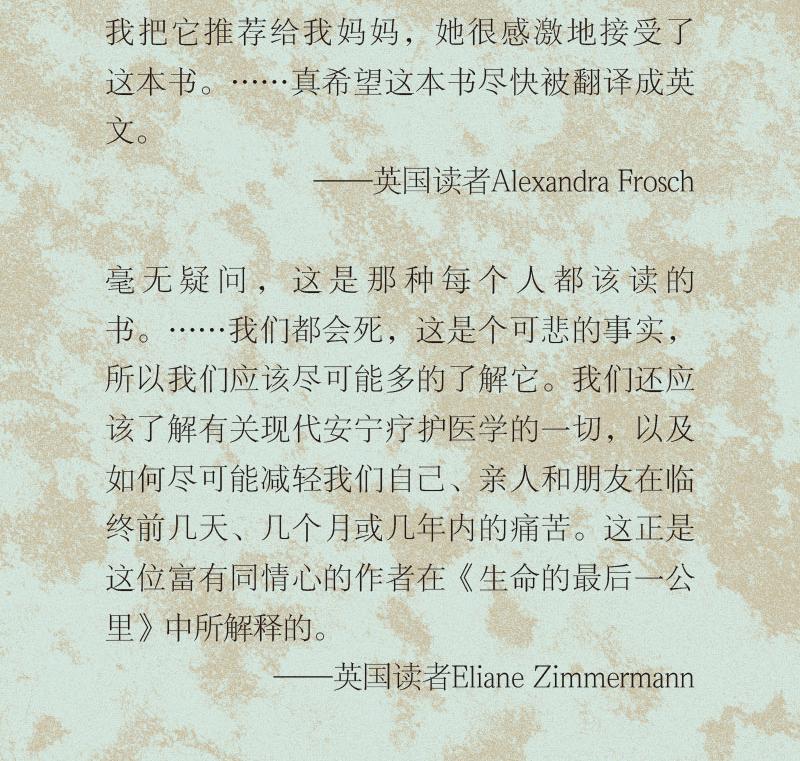 我把它推荐给我妈妈，她很感激地接受了这本书。……真希望这本书尽快被翻译成英文。

——英国读者Alexandra Frosch

毫无疑问，这是那种每个人都该读的书。……我们都会死，这是个可悲的事实，所以我们应该尽可能多的了解它。我们还应该了解有关现代安宁疗护医学的一切，以及如何尽可能减轻我们自己、亲人和朋友在临终前几天、几个月或几年内的痛苦。这正是这位富有同情心的作者在《生命的最后一公里》中所解释的。

——英国读者Eliane Zimmermann